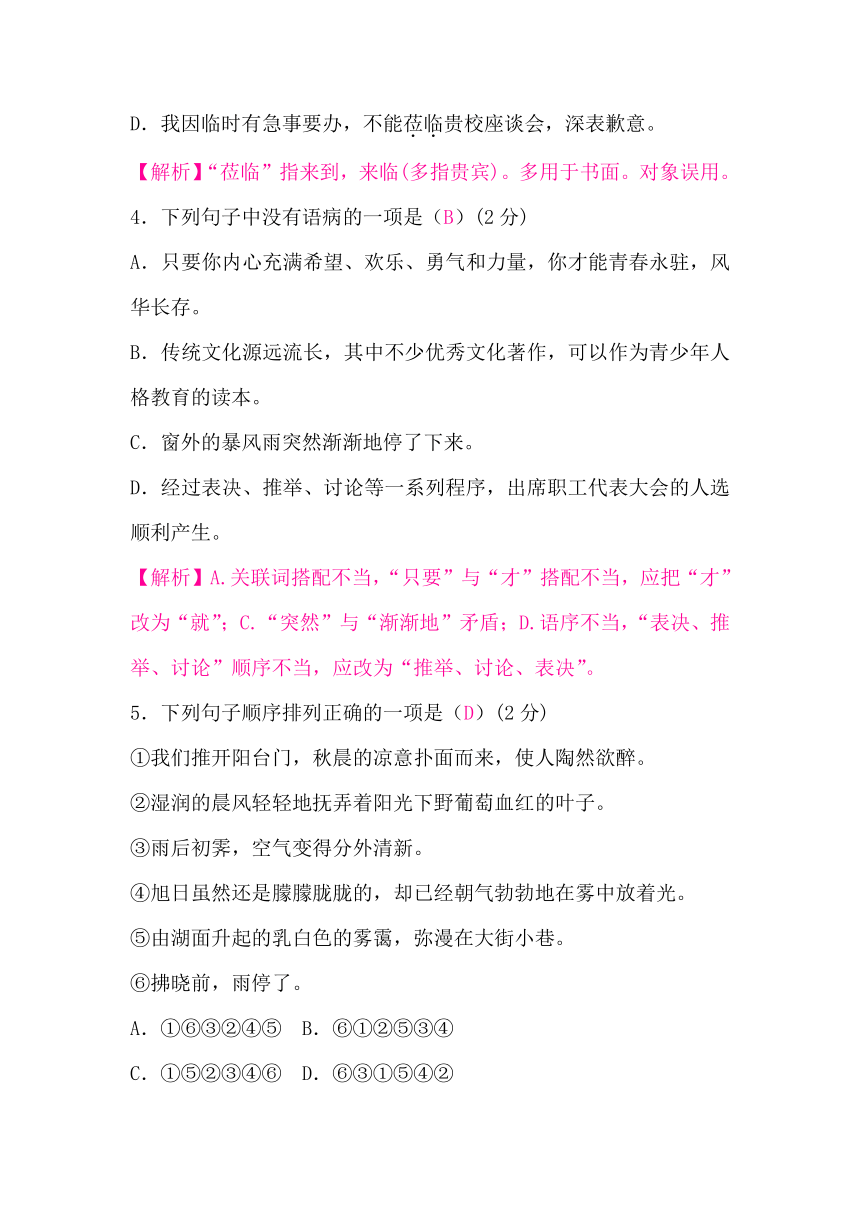 D．我因临时有急事要办，不能莅临贵校座谈会，深表歉意。

【解析】“莅临”指来到，来临(多指贵宾)。多用于书面。对象误用。

4．下列句子中没有语病的一项是（B）(2 分)

A．只要你内心充满希望、欢乐、勇气和力量，你才能青春永驻，风华长存。

B．传统文化源远流长，其中不少优秀文化著作，可以作为青少年人格教育的读本。

C．窗外的暴风雨突然渐渐地停了下来。

D．经过表决、推举、讨论等一系列程序，出席职工代表大会的人选顺利产生。

【解析】A.关联词搭配不当，“只要”与“才”搭配不当，应把“才”改为“就”；C.“突然”与“渐渐地”矛盾；D.语序不当，“表决、推举、讨论”顺序不当，应改为“推举、讨论、表决”。

5．下列句子顺序排列正确的一项是（D）(2 分)

①我们推开阳台门，秋晨的凉意扑面而来，使人陶然欲醉。

②湿润的晨风轻轻地抚弄着阳光下野葡萄血红的叶子。

③雨后初霁，空气变得分外清新。

④旭日虽然还是朦朦胧胧的，却已经朝气勃勃地在雾中放着光。

⑤由湖面升起的乳白色的雾霭，弥漫在大街小巷。

⑥拂晓前，雨停了。

A．①⑥③②④⑤　B．⑥①②⑤③④

C．①⑤②③④⑥　D．⑥③①⑤④②